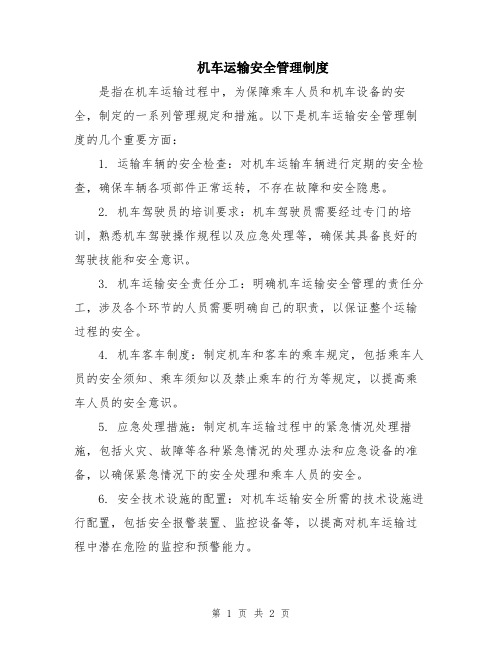 机车运输安全管理制度

是指在机车运输过程中，为保障乘车人员和机车设备的安全，制定的一系列管理规定和措施。以下是机车运输安全管理制度的几个重要方面：

1. 运输车辆的安全检查：对机车运输车辆进行定期的安全检查，确保车辆各项部件正常运转，不存在故障和安全隐患。

2. 机车驾驶员的培训要求：机车驾驶员需要经过专门的培训，熟悉机车驾驶操作规程以及应急处理等，确保其具备良好的驾驶技能和安全意识。

3. 机车运输安全责任分工：明确机车运输安全管理的责任分工，涉及各个环节的人员需要明确自己的职责，以保证整个运输过程的安全。

4. 机车客车制度：制定机车和客车的乘车规定，包括乘车人员的安全须知、乘车须知以及禁止乘车的行为等规定，以提高乘车人员的安全意识。

5. 应急处理措施：制定机车运输过程中的紧急情况处理措施，包括火灾、故障等各种紧急情况的处理办法和应急设备的准备，以确保紧急情况下的安全处理和乘车人员的安全。

6. 安全技术设施的配置：对机车运输安全所需的技术设施进行配置，包括安全报警装置、监控设备等，以提高对机车运输过程中潜在危险的监控和预警能力。

第 1 页 共 2 页